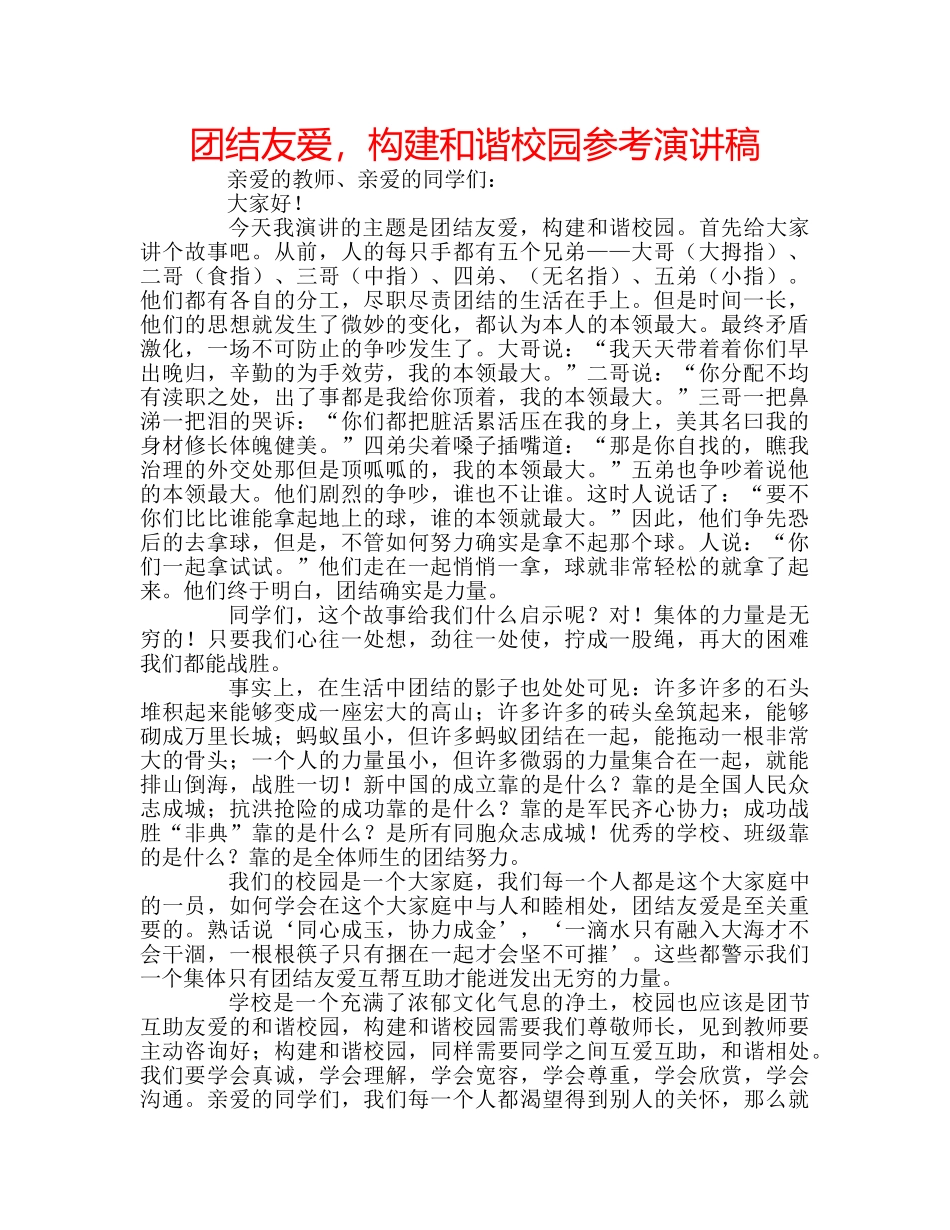 团结友爱，构建和谐校园参考演讲稿

亲爱的教师、亲爱的同学们：

大家好！

今天我演讲的主题是团结友爱，构建和谐校园。首先给大家讲个故事吧。从前，人的每只手都有五个兄弟——大哥（大拇指）、二哥（食指）、三哥（中指）、四弟、（无名指）、五弟（小指）。他们都有各自的分工，尽职尽责团结的生活在手上。但是时间一长，他们的思想就发生了微妙的变化，都认为本人的本领最大。最终矛盾激化，一场不可防止的争吵发生了。大哥说：“我天天带着着你们早出晚归，辛勤的为手效劳，我的本领最大。”二哥说：“你分配不均有渎职之处，出了事都是我给你顶着，我的本领最大。”三哥一把鼻涕一把泪的哭诉：“你们都把脏活累活压在我的身上，美其名曰我的身材修长体魄健美。”四弟尖着嗓子插嘴道：“那是你自找的，瞧我治理的外交处那但是顶呱呱的，我的本领最大。”五弟也争吵着说他的本领最大。他们剧烈的争吵，谁也不让谁。这时人说话了：“要不你们比比谁能拿起地上的球，谁的本领就最大。”因此，他们争先恐后的去拿球，但是，不管如何努力确实是拿不起那个球。人说：“你们一起拿试试。”他们走在一起悄悄一拿，球就非常轻松的就拿了起来。他们终于明白，团结确实是力量。

同学们，这个故事给我们什么启示呢？对！集体的力量是无穷的！只要我们心往一处想，劲往一处使，拧成一股绳，再大的困难我们都能战胜。

事实上，在生活中团结的影子也处处可见：许多许多的石头堆积起来能够变成一座宏大的高山；许多许多的砖头垒筑起来，能够砌成万里长城；蚂蚁虽小，但许多蚂蚁团结在一起，能拖动一根非常大的骨头；一个人的力量虽小，但许多微弱的力量集合在一起，就能排山倒海，战胜一切！新中国的成立靠的是什么？靠的是全国人民众志成城；抗洪抢险的成功靠的是什么？靠的是军民齐心协力；成功战胜“非典”靠的是什么？是所有同胞众志成城！优秀的学校、班级靠的是什么？靠的是全体师生的团结努力。

我们的校园是一个大家庭，我们每一个人都是这个大家庭中的一员，如何学会在这个大家庭中与人和睦相处，团结友爱是至关重要的。熟话说‘同心成玉，协力成金’，‘一滴水只有融入大海才不会干涸，一根根筷子只有捆在一起才会坚不可摧’。这些都警示我们一个集体只有团结友爱互帮互助才能迸发出无穷的力量。

学校是一个充满了浓郁文化气息的净土，校园也应该是团节互助友爱的和谐校园，构建和谐校园需要我们尊敬师长，见到教师要主动咨询好；构建和谐校园，同样需要同学之间互爱互助，和谐相处。我们要学会真诚，学会理解，学会宽容，学会尊重，学会欣赏，学会沟通。亲爱的同学们，我们每一个人都渴望得到别人的关怀，那么就